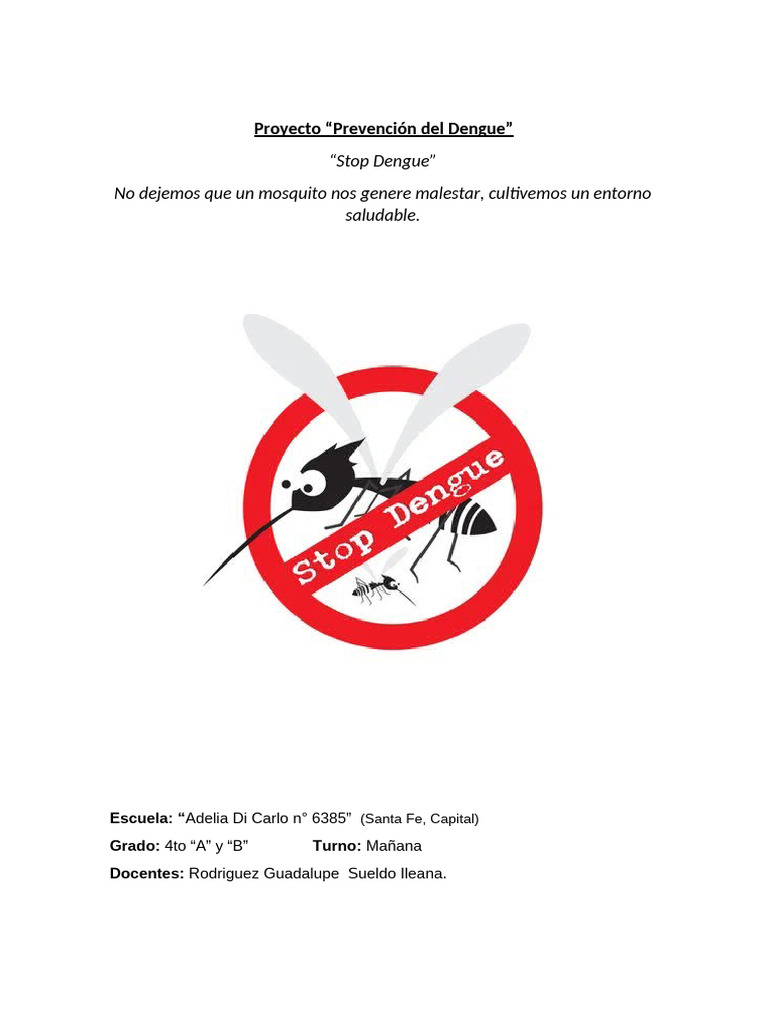 Proyecto “Prevención del Dengue”

“Stop Dengue”

No dejemos que un mosquito nos genere malestar, cultivemos un entorno saludable.

Stop Dengue

Escuela: “Adelia Di Carlo n° 6385” (Santa Fe, Capital)

Grado: 4to “A” y “B” Turno: Mañana

Docentes: Rodriguez Guadalupe Sueldo Ileana.